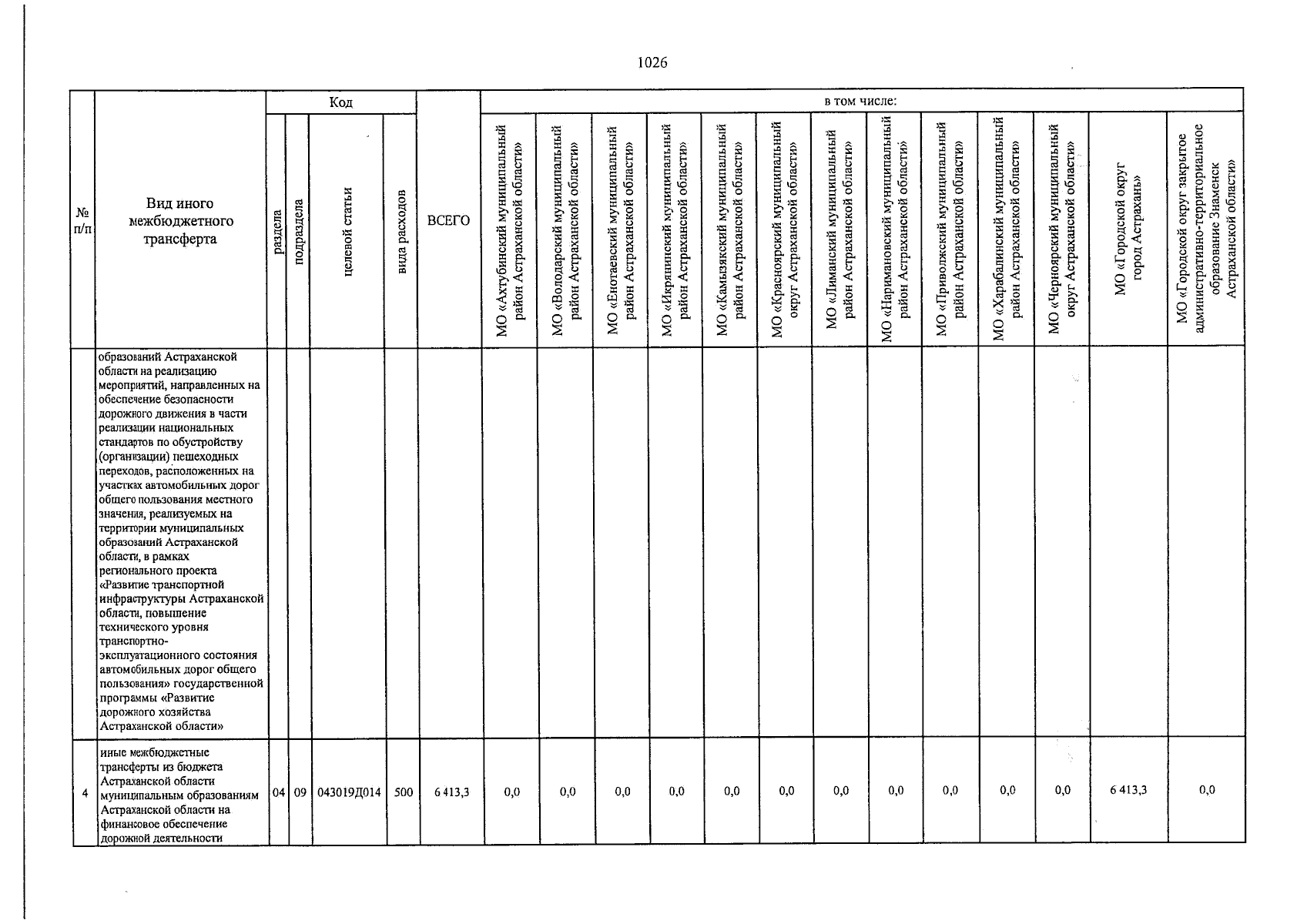 1026

| № п/п | Вид иного межбюджетного трансферта | Код |  |  |  | ВСЕГО | в том числе: |  |  |  |  |  |  |  |  |  |  |  |  |
|---|---|---|---|---|---|---|---|---|---|---|---|---|---|---|---|---|---|---|---|
|  |  | раздела | подраздела | целевой статьи | вида расходов |  | МО «Ахтубинский муниципальный район Астраханской области» | МО «Володарский муниципальный район Астраханской области» | МО «Енотаевский муниципальный район Астраханской области» | МО «Икрянинский муниципальный район Астраханской области» | МО «Камызякский муниципальный район Астраханской области» | МО «Красноярский муниципальный округ Астраханской области» | МО «Лиманский муниципальный район Астраханской области» | МО «Наримановский муниципальный район Астраханской области» | МО «Приволжский муниципальный район Астраханской области» | МО «Харабалинский муниципальный район Астраханской области» | МО «Черноярский муниципальный округ Астраханской области» | МО «Городской округ город Астрахань» | МО «Городской округ закрытое административно-территориальное образование Знаменск Астраханской области» |
|  | образований Астраханской области на реализацию мероприятий, направленных на обеспечение безопасности дорожного движения в части реализации национальных стандартов по обустройству (организации) пешеходных переходов, расположенных на участках автомобильных дорог общего пользования местного значения, реализуемых на территории муниципальных образований Астраханской области, в рамках регионального проекта «Развитие транспортной инфраструктуры Астраханской области, повышение технического уровня транспортно-эксплуатационного состояния автомобильных дорог общего пользования» государственной программы «Развитие дорожного хозяйства Астраханской области» |  |  |  |  |  |  |  |  |  |  |  |  |  |  |  |  |  |  |
| 4 | иные межбюджетные трансферты из бюджета Астраханской области муниципальным образованиям Астраханской области на финансовое обеспечение дорожной деятельности | 04 | 09 | 043019Д014 | 500 | 6 413,3 | 0,0 | 0,0 | 0,0 | 0,0 | 0,0 | 0,0 | 0,0 | 0,0 | 0,0 | 0,0 | 0,0 | 6 413,3 | 0,0 |